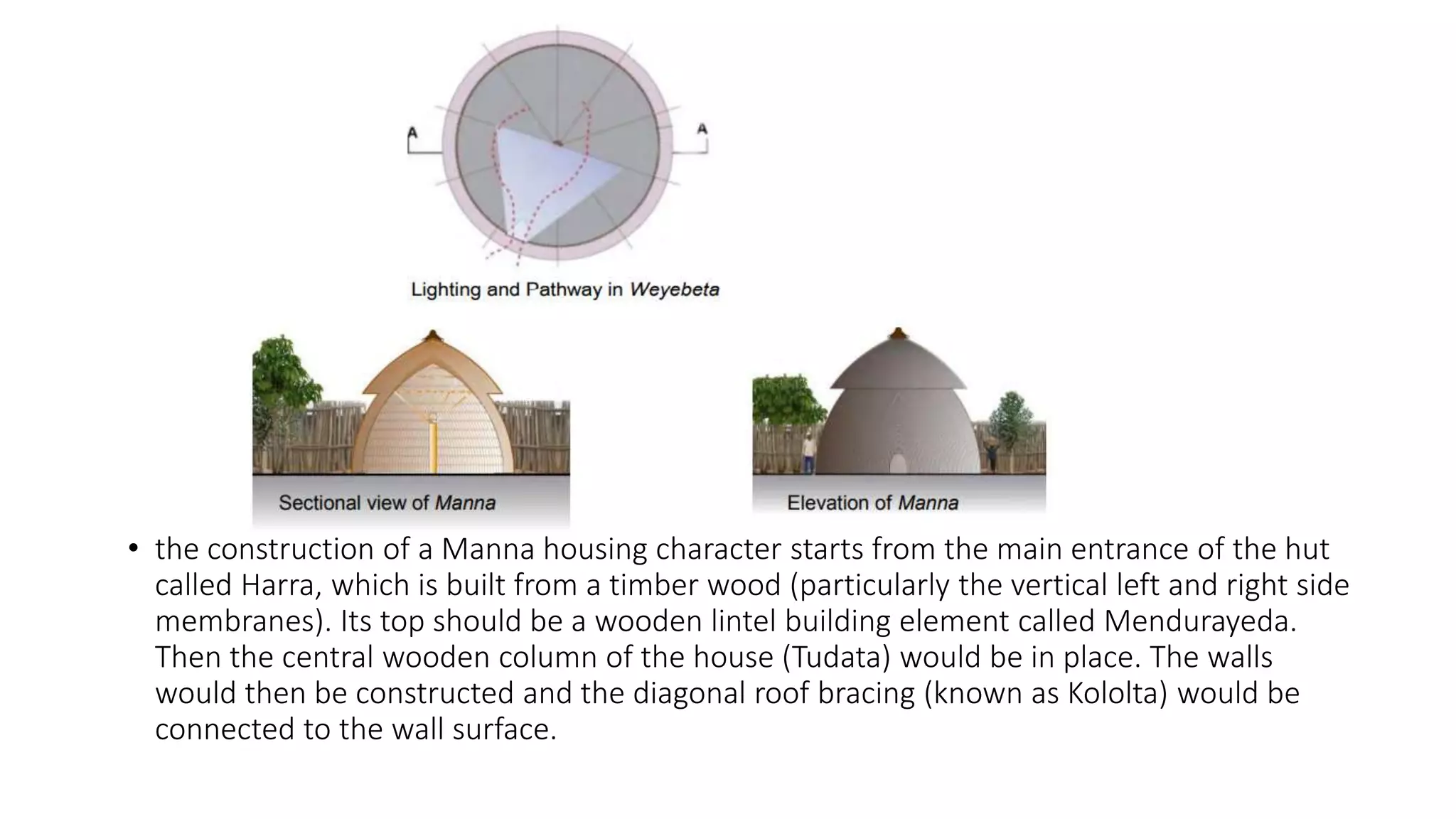 A

A

Lighting and Pathway in Weyebeta

Sectional view of Manna

Elevation of Manna

• the construction of a Manna housing character starts from the main entrance of the hut called Harra, which is built from a timber wood (particularly the vertical left and right side membranes). Its top should be a wooden lintel building element called Mendurayeda. Then the central wooden column of the house (Tudata) would be in place. The walls would then be constructed and the diagonal roof bracing (known as Kololta) would be connected to the wall surface.